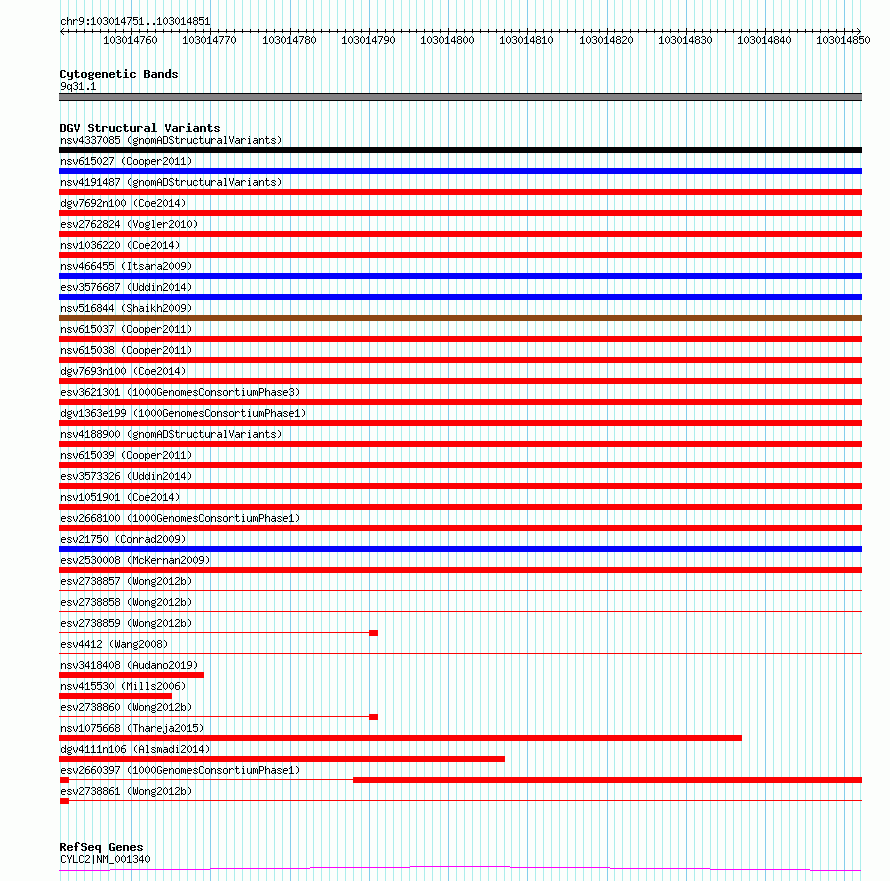 chr9:103014751..103014851

103014760 103014770 103014780 103014790 103014800 103014810 103014820 103014830 103014840 103014850

Cytogenetic Bands
9q31.1

DGV Structural Variants
nsv4337085 (gnomADStructuralVariants)
nsv615027 (Cooper2011)
nsv4191487 (gnomADStructuralVariants)
dgv7692n100 (Coe2014)
esv2762824 (Vogler2010)
nsv1036220 (Coe2014)
nsv466455 (Itsara2009)
esv3576687 (Uddin2014)
nsv516844 (Shaikh2009)
nsv615037 (Cooper2011)
nsv615038 (Cooper2011)
dgv7693n100 (Coe2014)
esv3621301 (1000GenomesConsortiumPhase3)
dgv1363e199 (1000GenomesConsortiumPhase1)
nsv4188900 (gnomADStructuralVariants)
nsv615039 (Cooper2011)
esv3573326 (Uddin2014)
nsv1051901 (Coe2014)
esv2668100 (1000GenomesConsortiumPhase1)
esv21750 (Conrad2009)
esv2530008 (McKernan2009)
esv2738857 (Wong2012b)
esv2738858 (Wong2012b)
esv2738859 (Wong2012b)
esv4412 (Wang2008)
nsv3418408 (Audano2019)
nsv415530 (Mills2006)
esv2738860 (Wong2012b)
nsv1075668 (Thareja2015)
dgv4111n106 (Alsmadi2014)
esv2660397 (1000GenomesConsortiumPhase1)
esv2738861 (Wong2012b)

RefSeq Genes
CYLC2|NM_001340